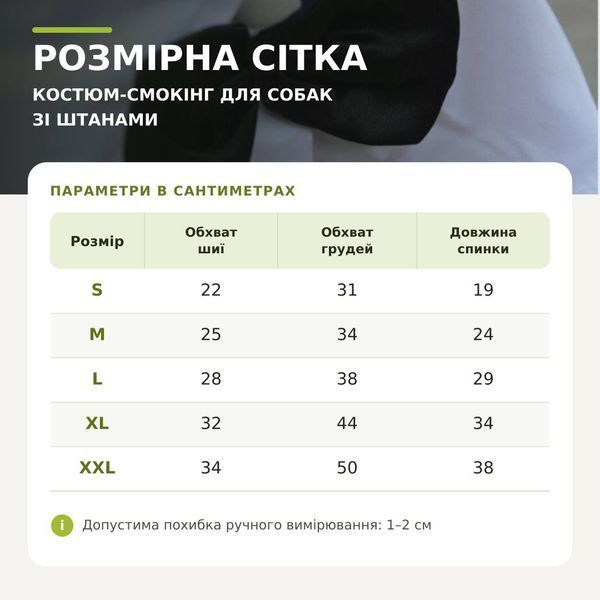 РОЗМІРНА СІТКА

КОСТЮМ-СМОКІНГ ДЛЯ СОБАК ЗІ ШТАНАМИ

ПАРАМЕТРИ В САНТИМЕТРАХ

| Розмір | Обхват шиї | Обхват грудей | Довжина спинки |
|---|---|---|---|
| S | 22 | 31 | 19 |
| M | 25 | 34 | 24 |
| L | 28 | 38 | 29 |
| XL | 32 | 44 | 34 |
| XXL | 34 | 50 | 38 |

i Допустима похибка ручного вимірювання: 1–2 см